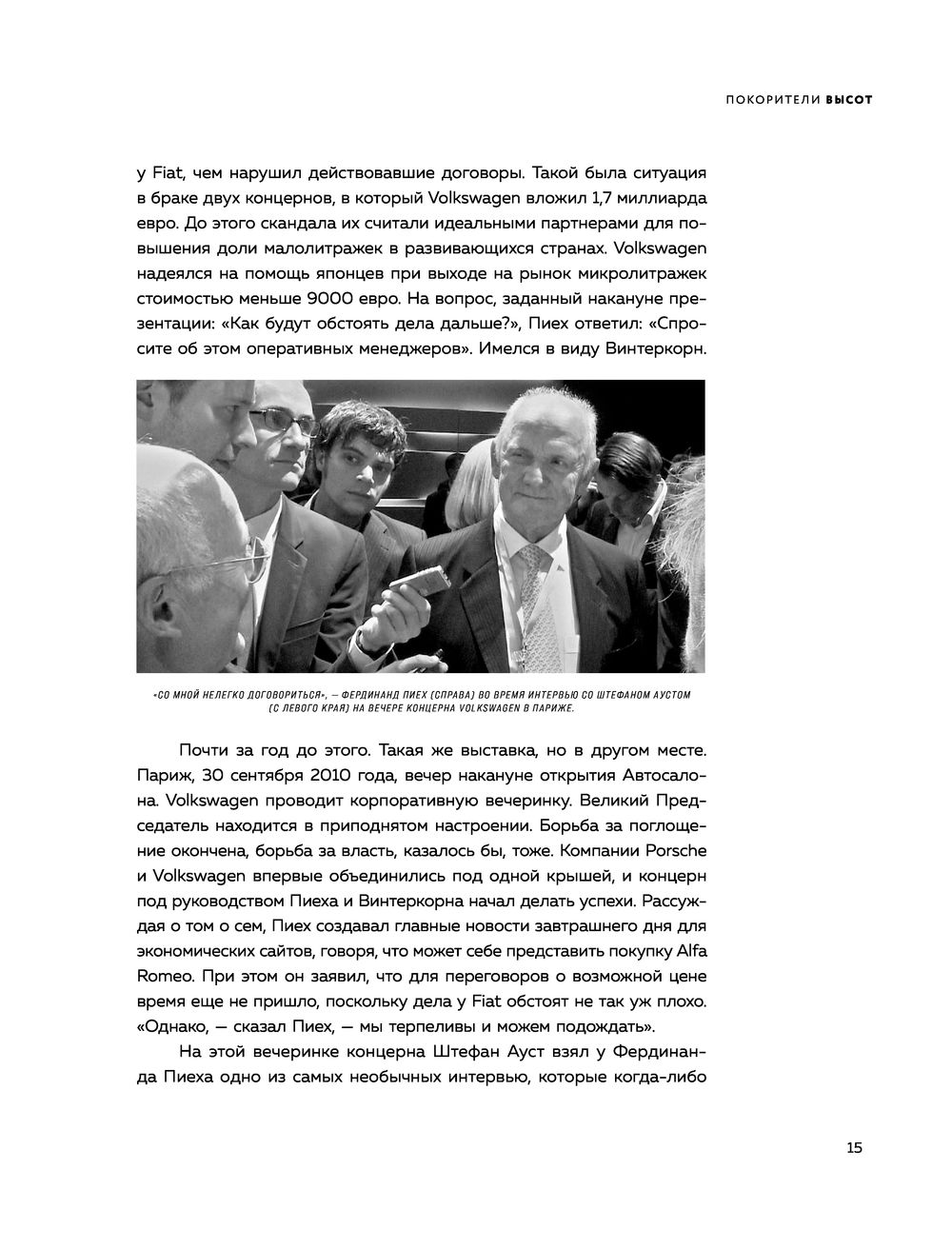 ПОКОРИТЕЛИ ВЫСОТ

у Fiat, чем нарушил действовавшие договоры. Такой была ситуация в браке двух концернов, в который Volkswagen вложил 1,7 миллиарда евро. До этого скандала их считали идеальными партнерами для повышения доли малолитражек в развивающихся странах. Volkswagen надеялся на помощь японцев при выходе на рынок микролитражек стоимостью меньше 9000 евро. На вопрос, заданный накануне презентации: «Как будут обстоять дела дальше?», Пиех ответил: «Спросите об этом оперативных менеджеров». Имелся в виду Винтеркорн.

«СО МНОЙ НЕЛЕГКО ДОГОВОРИТЬСЯ», — ФЕРДИНАНД ПИЕХ (СПРАВА) ВО ВРЕМЯ ИНТЕРВЬЮ СО ШТЕФАНОМ АУСТОМ (С ЛЕВОГО КРАЯ) НА ВЕЧЕРЕ КОНЦЕРНА VOLKSWAGEN В ПАРИЖЕ.

Почти за год до этого. Такая же выставка, но в другом месте. Париж, 30 сентября 2010 года, вечер накануне открытия Автосалона. Volkswagen проводит корпоративную вечеринку. Великий Председатель находится в приподнятом настроении. Борьба за поглощение окончена, борьба за власть, казалось бы, тоже. Компании Porsche и Volkswagen впервые объединились под одной крышей, и концерн под руководством Пиеха и Винтеркорна начал делать успехи. Рассуждая о том о сем, Пиех создавал главные новости завтрашнего дня для экономических сайтов, говоря, что может себе представить покупку Alfa Romeo. При этом он заявил, что для переговоров о возможной цене время еще не пришло, поскольку дела у Fiat обстоят не так уж плохо. «Однако, — сказал Пиех, — мы терпеливы и можем подождать».

На этой вечеринке концерна Штефан Ауст взял у Фердинанда Пиеха одно из самых необычных интервью, которые когда-либо

15